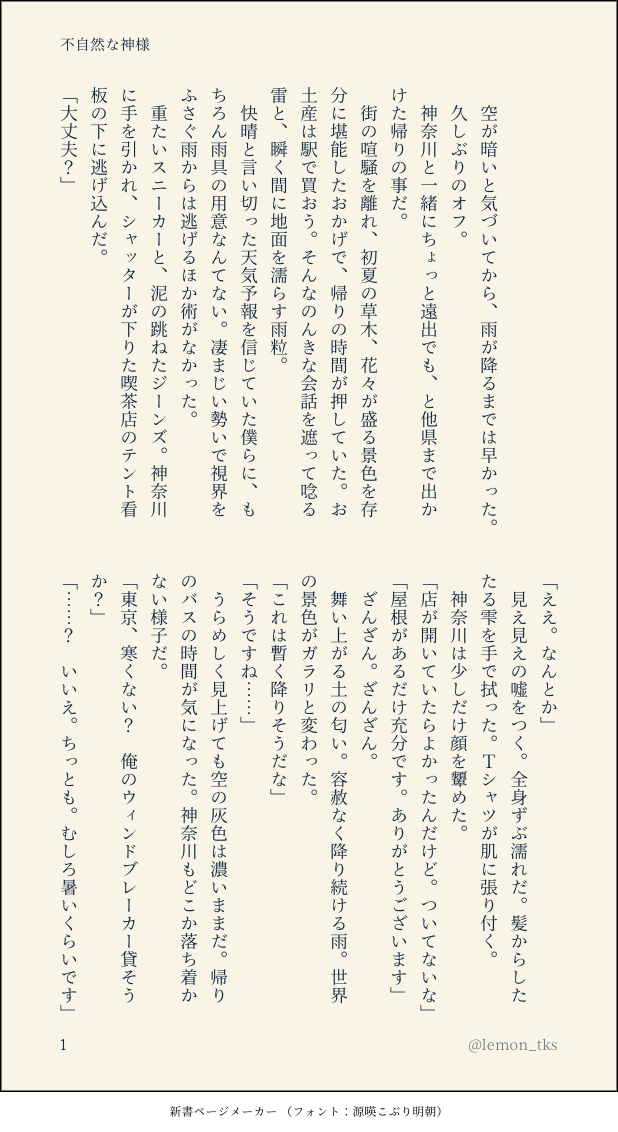 不自然な神様

空が暗いと気づいてから、雨が降るまでは早かった。

久しぶりのオフ。

神奈川と一緒にちょっと遠出でも、と他県まで出かけた帰りの事だ。

街の喧騒を離れ、初夏の草木、花々が盛る景色を存分に堪能したおかげで、帰りの時間が押していた。お土産は駅で買おう。そんなのんきな会話を遮って唸る雷と、瞬く間に地面を濡らす雨粒。

快晴と言い切った天気予報を信じていた僕らに、もちろん雨具の用意なんてない。凄まじい勢いで視界をふさぐ雨からは逃げるほか術がなかった。

重たいスニーカーと、泥の跳ねたジーンズ。神奈川に手を引かれ、シャッターが下りた喫茶店のテント看板の下に逃げ込んだ。

「大丈夫?」

「ええ。なんとか」

見え見えの嘘をつく。全身ずぶ濡れだ。髪からしたたる雫を手で拭った。Tシャツが肌に張り付く。

神奈川は少しだけ顔を顰めた。

「店が開いていたらよかったんだけど。ついてないな」

「屋根があるだけ充分です。ありがとうございます」

ざんざん。ざんざん。

舞い上がる土の匂い。容赦なく降り続ける雨。世界の景色がガラリと変わった。

「これは暫く降りそうだな」

「そうですね……」

うらめしく見上げても空の灰色は濃いままだ。帰りのバスの時間が気になった。神奈川もどこか落ち着かない様子だ。

「東京、寒くない? 俺のウィンドブレーカー貸そうか?」

「……? いいえ。ちっとも。むしろ暑いくらいです」

1

@lemon_tks

新書ページメーカー (フォント:源暎こぶり明朝)